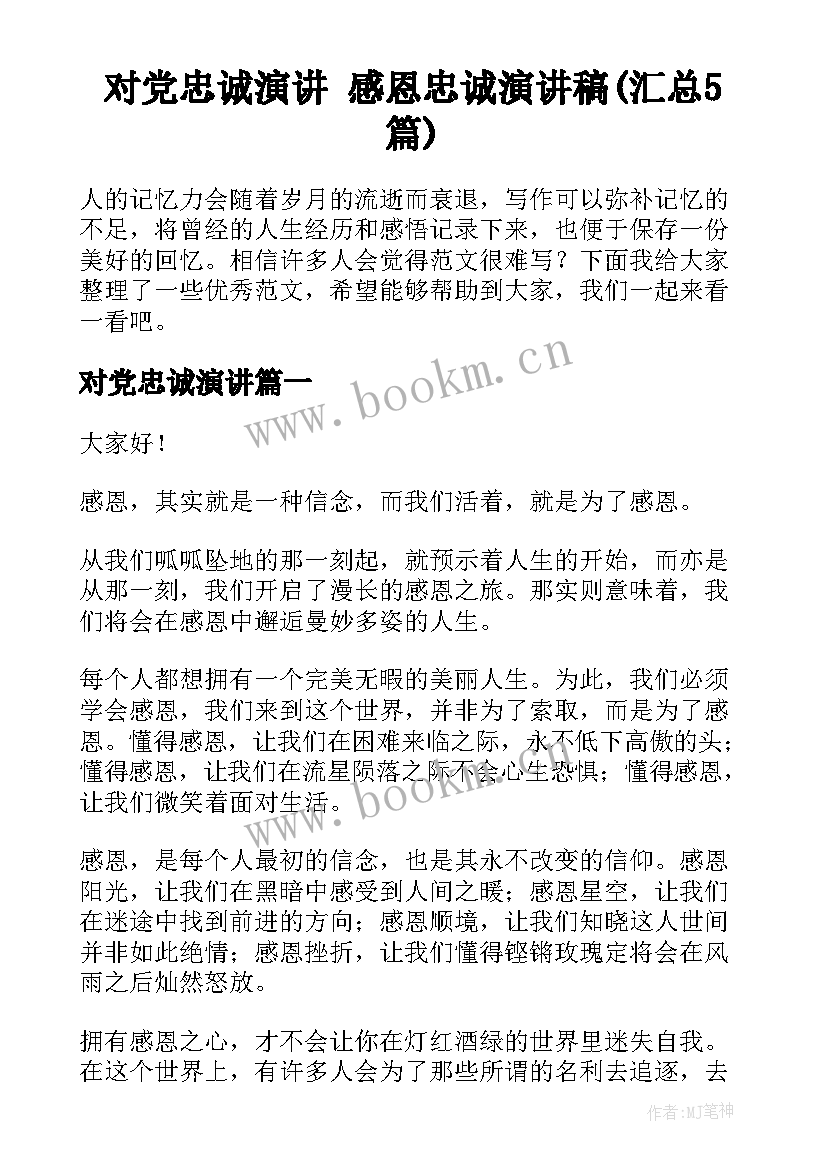 对党忠诚演讲 感恩忠诚演讲稿(汇总5篇)

人的记忆力会随着岁月的流逝而衰退，写作可以弥补记忆的不足，将曾经的人生经历和感悟记录下来，也便于保存一份美好的回忆。相信许多人会觉得范文很难写？下面我给大家整理了一些优秀范文，希望能够帮助到大家，我们一起来看一看吧。

对党忠诚演讲篇一

www.bookm.cn

大家好！

感恩，其实就是一种信念，而我们活着，就是为了感恩。

从我们呱呱坠地的那一刻起，就预示着人生的开始，而亦是从那一刻，我们开启了漫长的感恩之旅。那实则意味着，我们将会在感恩中邂逅曼妙多姿的人生。

每个人都想拥有一个完美无暇的美丽人生。为此，我们必须学会感恩，我们来到这个世界，并非为了索取，而是为了感恩。懂得感恩，让我们在困难来临之际，永不低下高傲的头；懂得感恩，让我们在流星陨落之际不会心生恐惧；懂得感恩，让我们微笑着面对生活。

www.bookm.cn

感恩，是每个人最初的信念，也是其永不改变的信仰。感恩阳光，让我们在黑暗中感受到人间之暖；感恩星空，让我们在迷途中找到前进的方向；感恩顺境，让我们知晓这人世间并非如此绝情；感恩挫折，让我们懂得铿锵玫瑰定将会在风雨之后灿然怒放。

拥有感恩之心，才不会让你在灯红酒绿的世界里迷失自我。在这个世界上，有许多人会为了那些所谓的名利去追逐，去

作者:MJ笔神